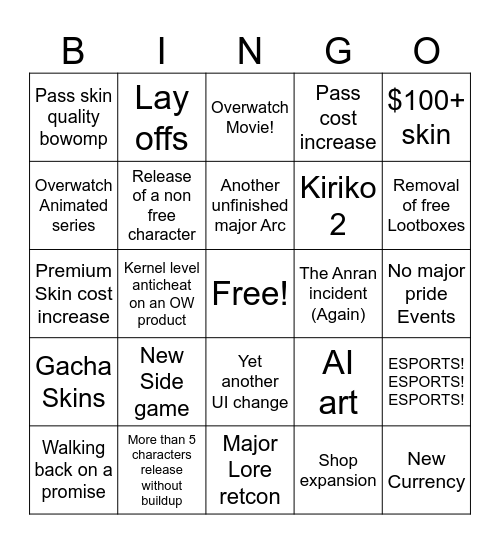 | B | I | N | G | O |
|---|---|---|---|---|
| Pass skin quality bowomp | Lay offs | Overwatch Movie! | Pass cost increase | \$100+ skin |
| Overwatch Animated series | Release of a non free character | Another unfinished major Arc | Kiriko 2 | Removal of free Lootboxes |
| Premium Skin cost increase | Kernel level anticheat on an OW product | Free! | The Anran incident (Again) | No major pride Events |
| Gacha Skins | New Side game | Yet another UI change | AI art | ESPORTS! ESPORTS! ESPORTS! |
| Walking back on a promise | More than 5 characters release without buildup | Major Lore retcon | Shop expansion | New Currency |